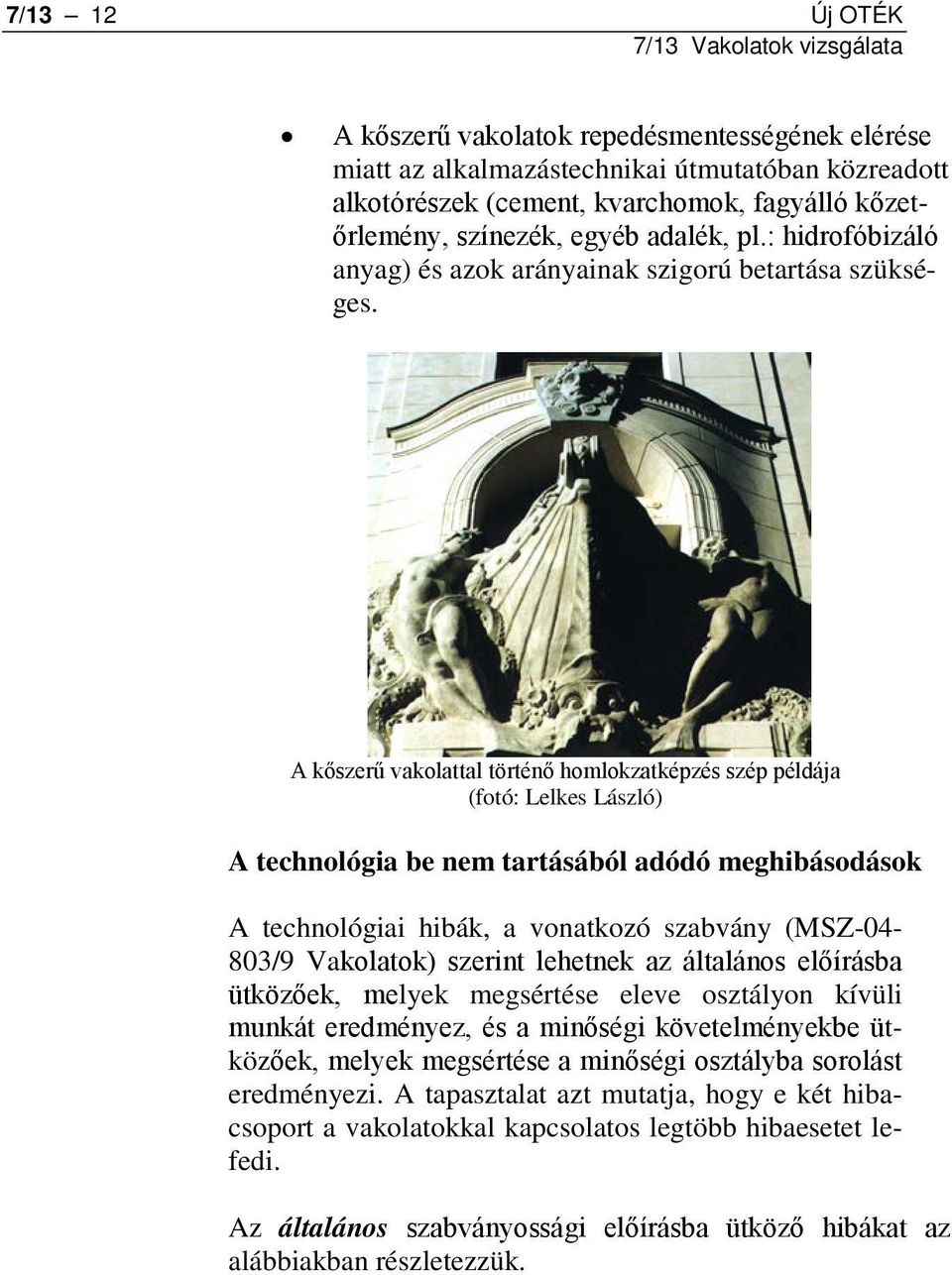 7/13 – 12

Új OTÉK
7/13 Vakolatok vizsgálata

• A kőszerű vakolatok repedésmentességének elérése miatt az alkalmazástechnikai útmutatóban közreadott alkotórészek (cement, kvarchomok, fagyálló kőzetőrlemény, színezék, egyéb adalék, pl.: hidrofóbizáló anyag) és azok arányainak szigorú betartása szükséges.

A kőszerű vakolattal történő homlokzatképzés szép példája
(fotó: Lelkes László)

A technológia be nem tartásából adódó meghibásodások

A technológiai hibák, a vonatkozó szabvány (MSZ-04-803/9 Vakolatok) szerint lehetnek az általános előírásba ütközőek, melyek megsértése eleve osztályon kívüli munkát eredményez, és a minőségi követelményekbe ütközőek, melyek megsértése a minőségi osztályba sorolást eredményezi. A tapasztalat azt mutatja, hogy e két hibacsoport a vakolatokkal kapcsolatos legtöbb hibaesetet lefedi.

Az általános szabványossági előírásba ütköző hibákat az alábbiakban részletezzük.